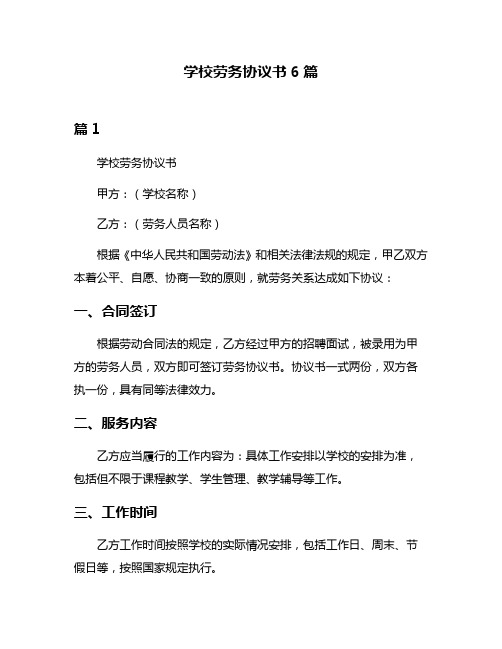 学校劳务协议书 6 篇

篇 1

学校劳务协议书

甲方：（学校名称）

乙方：（劳务人员名称）

根据《中华人民共和国劳动法》和相关法律法规的规定，甲乙双方本着公平、自愿、协商一致的原则，就劳务关系达成如下协议：

一、合同签订

根据劳动合同法的规定，乙方经过甲方的招聘面试，被录用为甲方的劳务人员，双方即可签订劳务协议书。协议书一式两份，双方各执一份，具有同等法律效力。

二、服务内容

乙方应当履行的工作内容为：具体工作安排以学校的安排为准，包括但不限于课程教学、学生管理、教学辅导等工作。

三、工作时间

乙方工作时间按照学校的实际情况安排，包括工作日、周末、节假日等，按照国家规定执行。